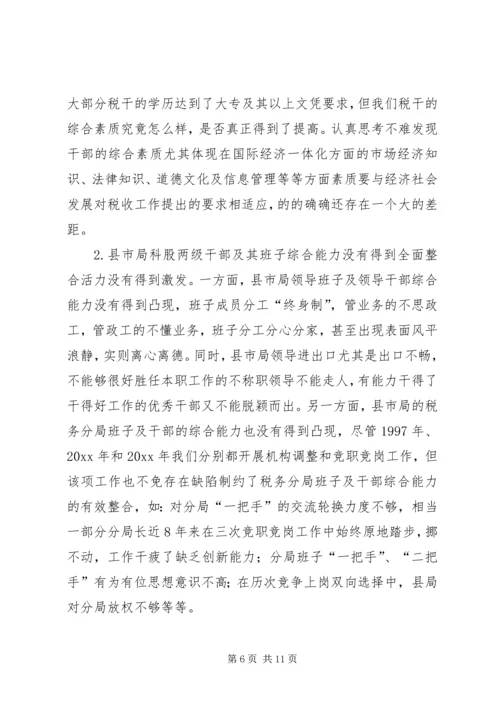 大部分税干的学历达到了大专及其以上文凭要求，但我们税干的综合素质究竟怎么样，是否真正得到了提高。认真思考不难发现干部的综合素质尤其体现在国际经济一体化方面的市场经济知识、法律知识、道德文化及信息管理等等方面素质要与经济社会发展对税收工作提出的要求相适应，的的确确还存在一个大的差距。

2.县市局科股两级干部及其班子综合能力没有得到全面整合活力没有得到激发。一方面，县市局领导班子及领导干部综合能力没有得到凸现，班子成员分工“终身制”，管业务的不思政工，管政工的不懂业务，班子分工分心分家，甚至出现表面风平浪静，实则离心离德。同时，县市局领导进出口尤其是出口不畅，不能够很好胜任本职工作的不称职领导不能走人，有能力干得了干得好工作的优秀干部又不能脱颖而出。另一方面，县市局的税务分局班子及干部的综合能力也没有得到凸现，尽管1997年、20xx年和20xx年我们分别都开展机构调整和竞职竞岗工作，但该项工作也不免存在缺陷制约了税务分局班子及干部综合能力的有效整合，如：对分局“一把手”的交流轮换力度不够，相当一部分分局长近8年来在三次竞职竞岗工作中始终原地踏步，挪不动，工作干疲了缺乏创新能力；分局班子“一把手”、“二把手”有为有位思想意识不高；在历次竞争上岗双向选择中，县局对分局放权不够等等。

第6页 共11页